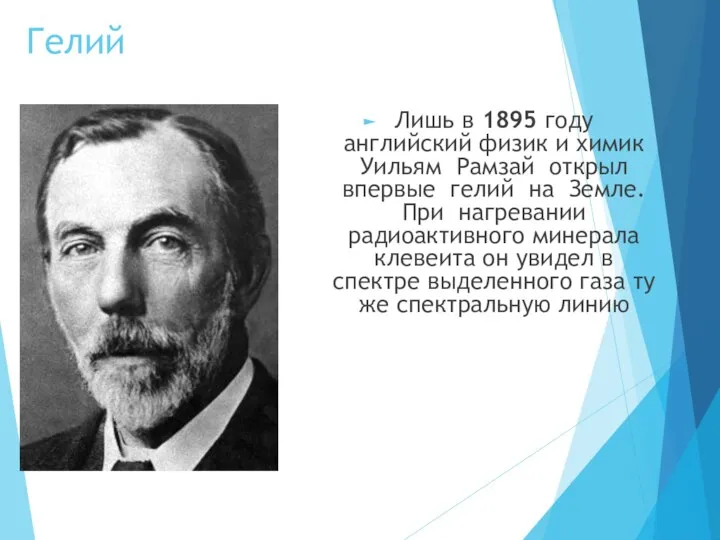 Гелий

Лишь в 1895 году английский физик и химик Уильям Рамзай открыл впервые гелий на Земле. При нагревании радиоактивного минерала клевеита он увидел в спектре выделенного газа ту же спектральную линию